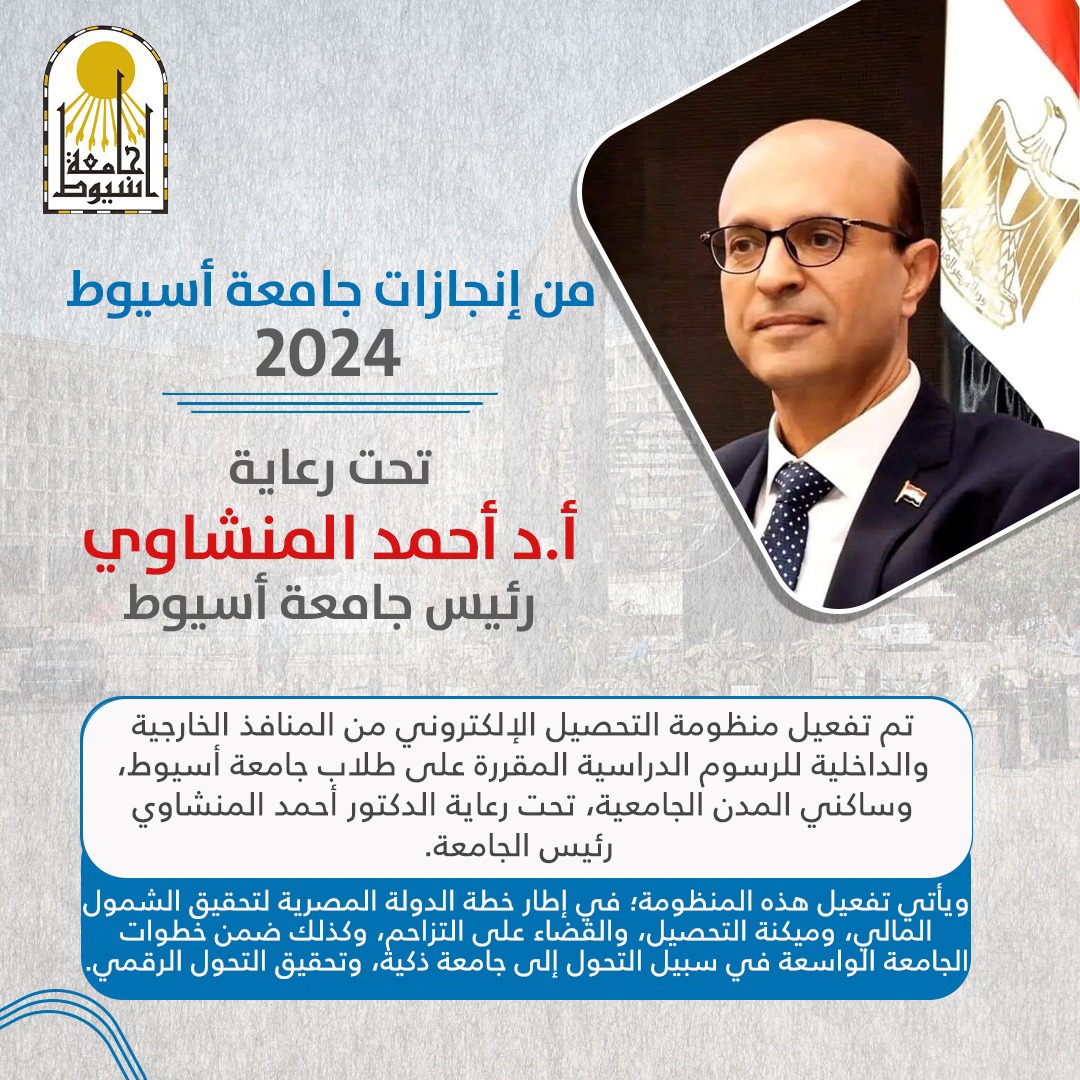 جامعة أسيوط

من إنجازات جامعة أسيوط
2024

تحت رعاية
أ.د أحمد المنشاوي
رئيس جامعة أسيوط

تم تفعيل منظومة التحصيل الإلكتروني من المنافذ الخارجية والداخلية للرسوم الدراسية المقررة على طلاب جامعة أسيوط، وساكني المدن الجامعية، تحت رعاية الدكتور أحمد المنشاوي رئيس الجامعة.

ويأتي تفعيل هذه المنظومة؛ في إطار خطة الدولة المصرية لتحقيق الشمول المالي، وميكنة التحصيل، والقضاء على التزاحم، وكذلك ضمن خطوات الجامعة الواسعة في سبيل التحول إلى جامعة ذكية، وتحقيق التحول الرقمي.